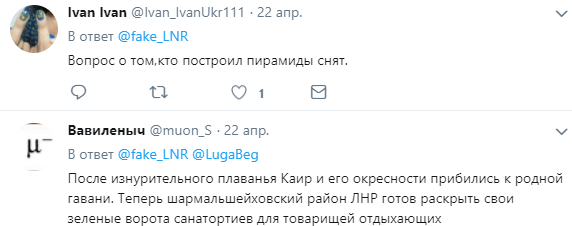 Ivan Ivan @Ivan_IvanUkr111 · 22 апр.

В ответ @fake_LNR

Вопрос о том,кто построил пирамиды снят.

1

$\mu^-$

Вавиленыч @muon_S · 22 апр.

В ответ @fake_LNR @LugaBeg

После изнурительного плаванья Каир и его окресности прибились к родной гавани. Теперь шармальшейховский район ЛНР готов раскрыть свои зеленые ворота санатортиев для товарищей отдыхающих